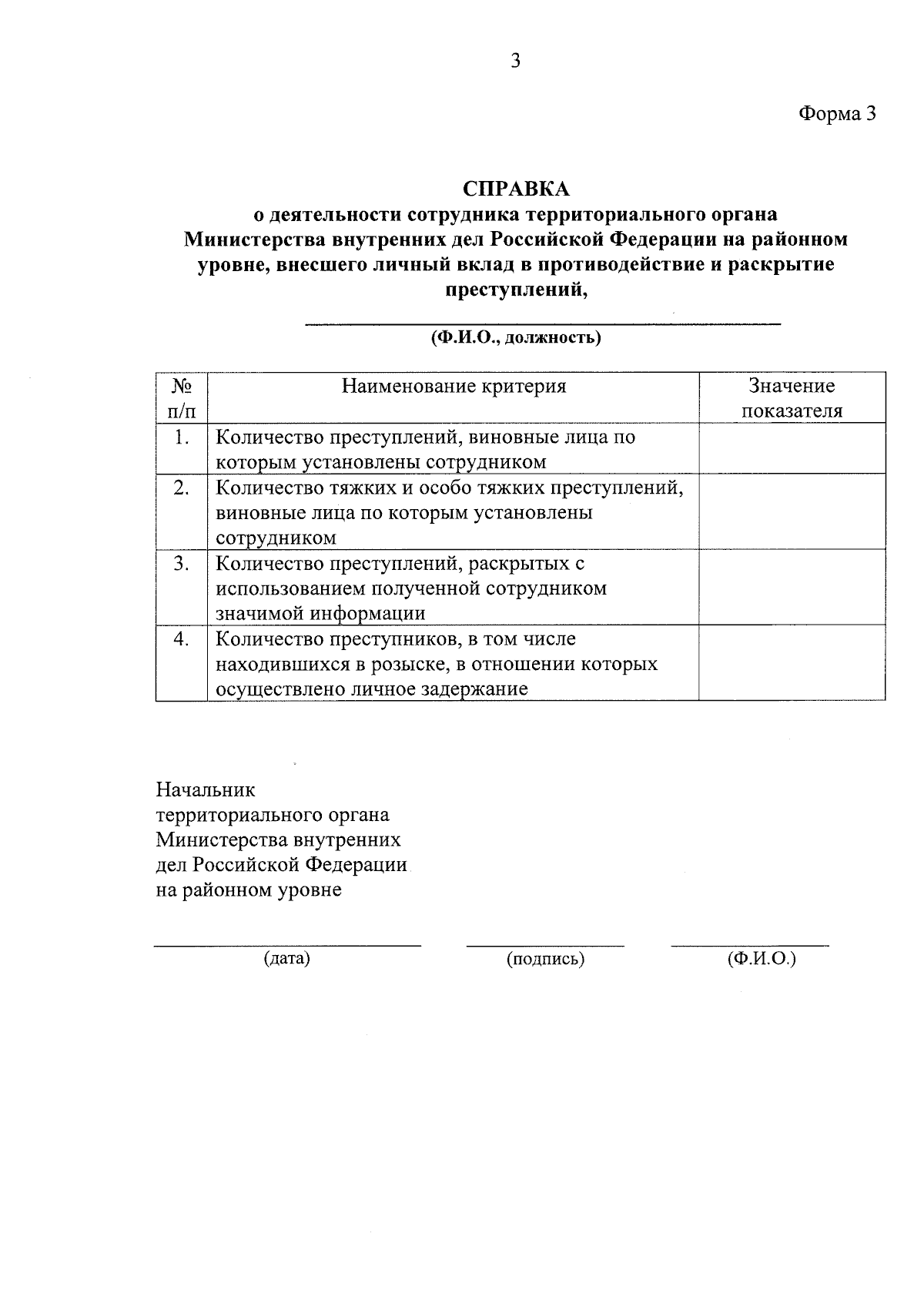 3

Форма 3

СПРАВКА
о деятельности сотрудника территориального органа Министерства внутренних дел Российской Федерации на районном уровне, внесшего личный вклад в противодействие и раскрытие преступлений,

(Ф.И.О., должность)

| № п/п | Наименование критерия | Значение показателя |
|---|---|---|
| 1. | Количество преступлений, виновные лица по которым установлены сотрудником | |
| 2. | Количество тяжких и особо тяжких преступлений, виновные лица по которым установлены сотрудником | |
| 3. | Количество преступлений, раскрытых с использованием полученной сотрудником значимой информации | |
| 4. | Количество преступников, в том числе находившихся в розыске, в отношении которых осуществлено личное задержание | |

Начальник
территориального органа
Министерства внутренних
дел Российской Федерации
на районном уровне

(дата)
(подпись)
(Ф.И.О.)